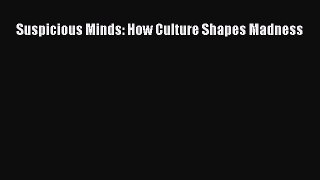 Suspicious Minds: How Culture Shapes Madness